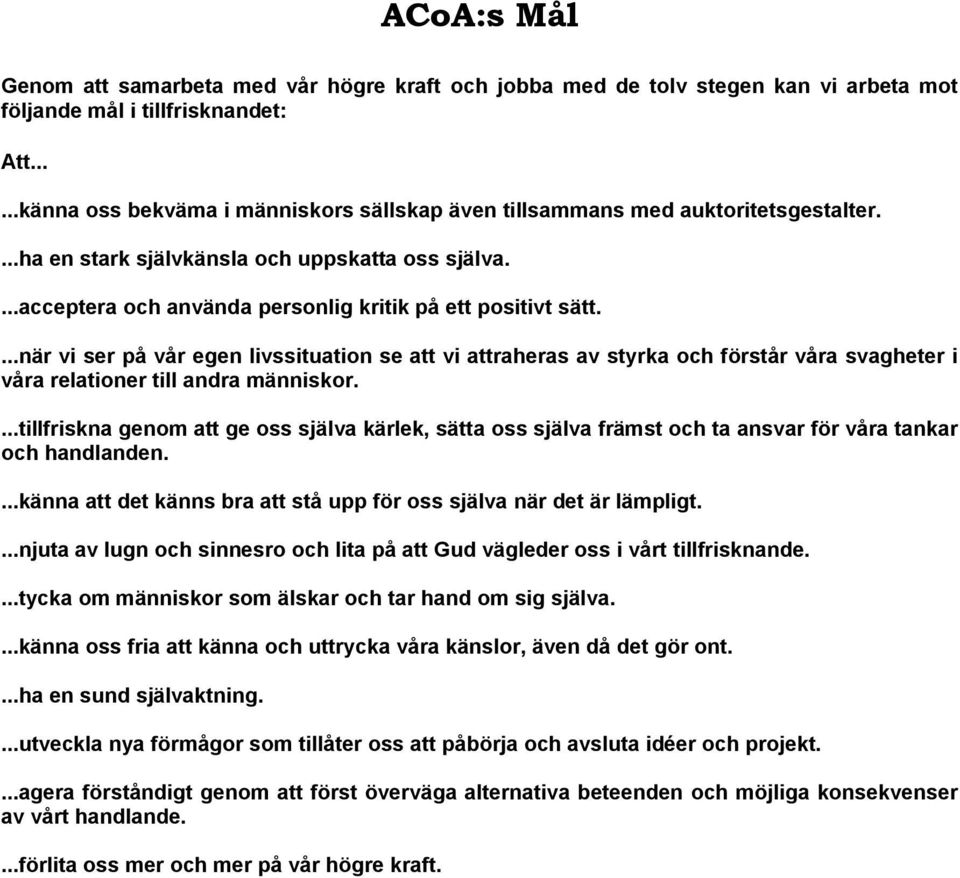 ACoA:s Mål

Genom att samarbeta med vår högre kraft och jobba med de tolv stegen kan vi arbeta mot följande mål i tillfrisknandet:

Att...

...känna oss bekväma i människors sällskap även tillsammans med auktoritetsgestalter.

...ha en stark självkänsla och uppskatta oss själva.

...acceptera och använda personlig kritik på ett positivt sätt.

...när vi ser på vår egen livssituation se att vi attraheras av styrka och förstår våra svagheter i våra relationer till andra människor.

...tillfriskna genom att ge oss själva kärlek, sätta oss själva främst och ta ansvar för våra tankar och handlanden.

...känna att det känns bra att stå upp för oss själva när det är lämpligt.

...njuta av lugn och sinnesro och lita på att Gud vägleder oss i vårt tillfrisknande.

...tycka om människor som älskar och tar hand om sig själva.

...känna oss fria att känna och uttrycka våra känslor, även då det gör ont.

...ha en sund självaktning.

...utveckla nya förmågor som tillåter oss att påbörja och avsluta idéer och projekt.

...agera förståndigt genom att först överväga alternativa beteenden och möjliga konsekvenser av vårt handlande.

...förlita oss mer och mer på vår högre kraft.